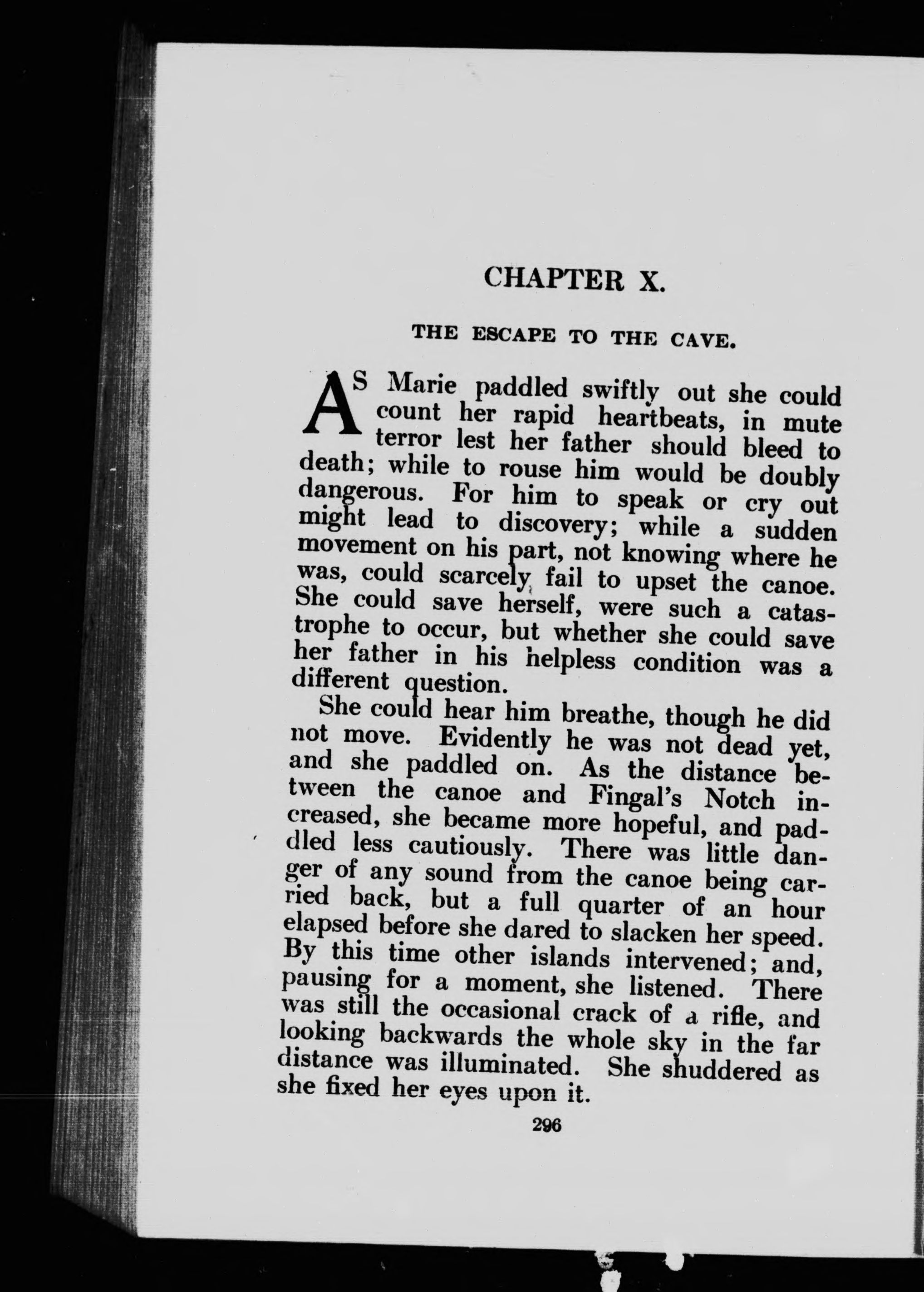 CHAPTER X.

THE ESCAPE TO THE CAVE.

AS Marie paddled swiftly out she could count her rapid heartbeats, in mute terror lest her father should bleed to death; while to rouse him would be doubly dangerous. For him to speak or cry out might lead to discovery; while a sudden movement on his part, not knowing where he was, could scarcely fail to upset the canoe. She could save herself, were such a catastrophe to occur, but whether she could save her father in his helpless condition was a different question.

She could hear him breathe, though he did not move. Evidently he was not dead yet, and she paddled on. As the distance between the canoe and Fingal's Notch increased, she became more hopeful, and paddled less cautiously. There was little danger of any sound from the canoe being carried back, but a full quarter of an hour elapsed before she dared to slacken her speed. By this time other islands intervened; and, pausing for a moment, she listened. There was still the occasional crack of a rifle, and looking backwards the whole sky in the far distance was illuminated. She shuddered as she fixed her eyes upon it.

296